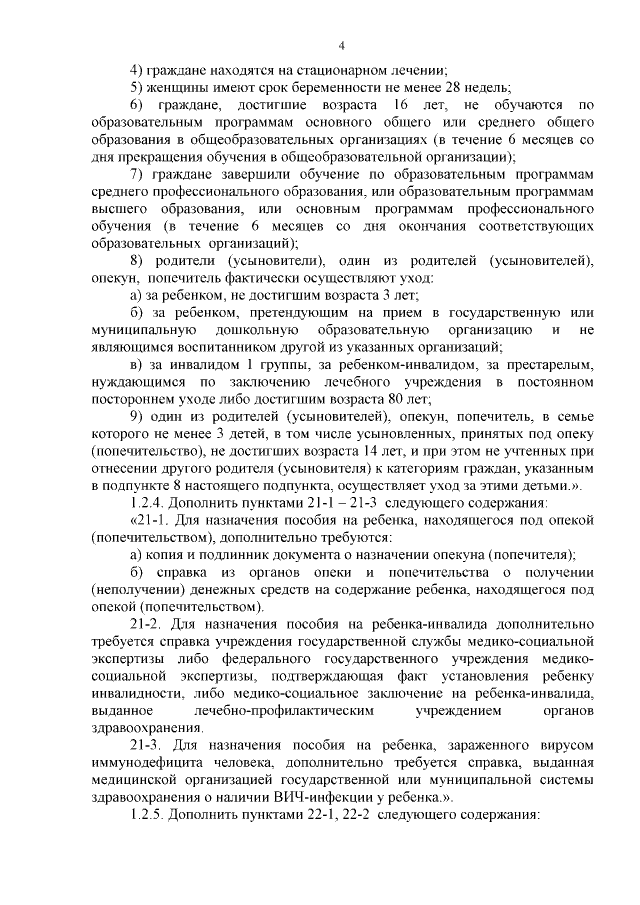 4

4) граждане находятся на стационарном лечении;

5) женщины имеют срок беременности не менее 28 недель;

6) граждане, достигшие возраста 16 лет, не обучаются по образовательным программам основного общего или среднего общего образования в общеобразовательных организациях (в течение 6 месяцев со дня прекращения обучения в общеобразовательной организации);

7) граждане завершили обучение по образовательным программам среднего профессионального образования, или образовательным программам высшего образования, или основным программам профессионального обучения (в течение 6 месяцев со дня окончания соответствующих образовательных организаций);

8) родители (усыновители), один из родителей (усыновителей), опекун, попечитель фактически осуществляют уход:

а) за ребенком, не достигшим возраста 3 лет;

б) за ребенком, претендующим на прием в государственную или муниципальную дошкольную образовательную организацию и не являющимся воспитанником другой из указанных организаций;

в) за инвалидом 1 группы, за ребенком-инвалидом, за престарелым, нуждающимся по заключению лечебного учреждения в постоянном постороннем уходе либо достигшим возраста 80 лет;

9) один из родителей (усыновителей), опекун, попечитель, в семье которого не менее 3 детей, в том числе усыновленных, принятых под опеку (попечительство), не достигших возраста 14 лет, и при этом не учтенных при отнесении другого родителя (усыновителя) к категориям граждан, указанным в подпункте 8 настоящего подпункта, осуществляет уход за этими детьми.».

1.2.4. Дополнить пунктами 21-1 – 21-3 следующего содержания:

«21-1. Для назначения пособия на ребенка, находящегося под опекой (попечительством), дополнительно требуются:

а) копия и подлинник документа о назначении опекуна (попечителя);

б) справка из органов опеки и попечительства о получении (неполучении) денежных средств на содержание ребенка, находящегося под опекой (попечительством).

21-2. Для назначения пособия на ребенка-инвалида дополнительно требуется справка учреждения государственной службы медико-социальной экспертизы либо федерального государственного учреждения медико-социальной экспертизы, подтверждающая факт установления ребенку инвалидности, либо медико-социальное заключение на ребенка-инвалида, выданное лечебно-профилактическим учреждением органов здравоохранения.

21-3. Для назначения пособия на ребенка, зараженного вирусом иммунодефицита человека, дополнительно требуется справка, выданная медицинской организацией государственной или муниципальной системы здравоохранения о наличии ВИЧ-инфекции у ребенка.».

1.2.5. Дополнить пунктами 22-1, 22-2 следующего содержания: